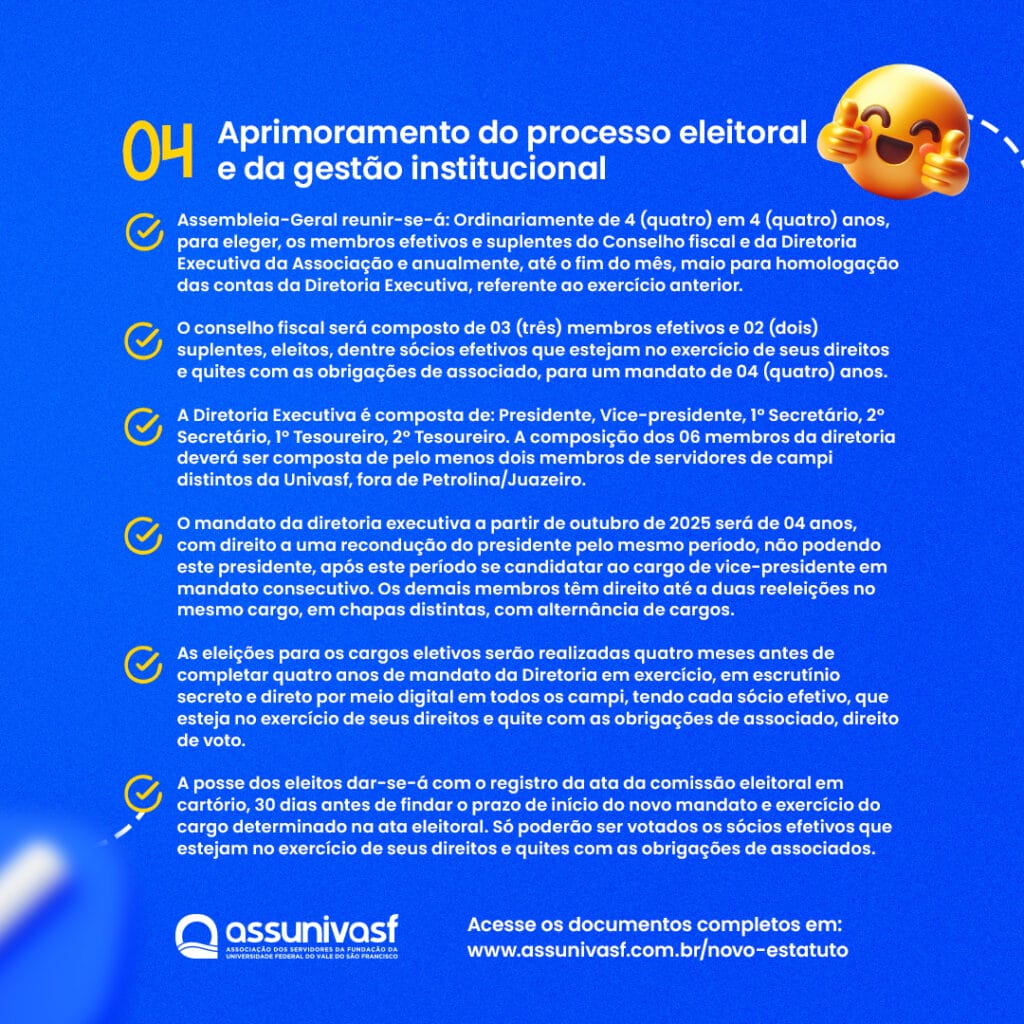 04 Aprimoramento do processo eleitoral e da gestão institucional

Assembleia-Geral reunir-se-á: Ordinariamente de 4 (quatro) em 4 (quatro) anos, para eleger, os membros efetivos e suplentes do Conselho fiscal e da Diretoria Executiva da Associação e anualmente, até o fim do mês, maio para homologação das contas da Diretoria Executiva, referente ao exercício anterior.

O conselho fiscal será composto de 03 (três) membros efetivos e 02 (dois) suplentes, eleitos, dentre sócios efetivos que estejam no exercício de seus direitos e quites com as obrigações de associado, para um mandato de 04 (quatro) anos.

A Diretoria Executiva é composta de: Presidente, Vice-presidente, 1º Secretário, 2º Secretário, 1º Tesoureiro, 2º Tesoureiro. A composição dos 06 membros da diretoria deverá ser composta de pelo menos dois membros de servidores de campi distintos da Univasf, fora de Petrolina/Juazeiro.

O mandato da diretoria executiva a partir de outubro de 2025 será de 04 anos, com direito a uma recondução do presidente pelo mesmo período, não podendo este presidente, após este período se candidatar ao cargo de vice-presidente em mandato consecutivo. Os demais membros têm direito até a duas reeleições no mesmo cargo, em chapas distintas, com alternância de cargos.

As eleições para os cargos eletivos serão realizadas quatro meses antes de completar quatro anos de mandato da Diretoria em exercício, em escrutínio secreto e direto por meio digital em todos os campi, tendo cada sócio efetivo, que esteja no exercício de seus direitos e quite com as obrigações de associado, direito de voto.

A posse dos eleitos dar-se-á com o registro da ata da comissão eleitoral em cartório, 30 dias antes de findar o prazo de início do novo mandato e exercício do cargo determinado na ata eleitoral. Só poderão ser votados os sócios efetivos que estejam no exercício de seus direitos e quites com as obrigações de associados.

assunivasf
ASSOCIAÇÃO DOS SERVIDORES DA FUNDAÇÃO DA UNIVERSIDADE FEDERAL DO VALE DO SÃO FRANCISCO

Acesse os documentos completos em:
www.assunivasf.com.br/novo-estatuto